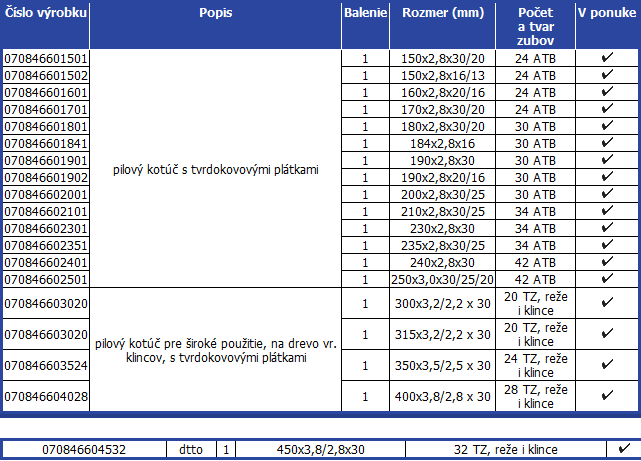 | Číslo výrobku | Popis | Balenie | Rozmer (mm) | Počet a tvar zubov | V ponuke |
|---|---|---|---|---|---|
| 070846601501 | pilový kotúč s tvrdokovovými plátkami | 1 | 150x2,8x30/20 | 24 ATB | ✔ |
| 070846601502 | | 1 | 150x2,8x16/13 | 24 ATB | ✔ |
| 070846601601 | | 1 | 160x2,8x20/16 | 24 ATB | ✔ |
| 070846601701 | | 1 | 170x2,8x30/20 | 24 ATB | ✔ |
| 070846601801 | | 1 | 180x2,8x30/20 | 30 ATB | ✔ |
| 070846601841 | | 1 | 184x2,8x16 | 30 ATB | ✔ |
| 070846601901 | | 1 | 190x2,8x30 | 30 ATB | ✔ |
| 070846601902 | | 1 | 190x2,8x20/16 | 30 ATB | ✔ |
| 070846602001 | | 1 | 200x2,8x30/25 | 30 ATB | ✔ |
| 070846602101 | | 1 | 210x2,8x30/25 | 34 ATB | ✔ |
| 070846602301 | | 1 | 230x2,8x30 | 34 ATB | ✔ |
| 070846602351 | | 1 | 235x2,8x30/25 | 34 ATB | ✔ |
| 070846602401 | | 1 | 240x2,8x30 | 42 ATB | ✔ |
| 070846602501 | | 1 | 250x3,0x30/25/20 | 42 ATB | ✔ |
| 070846603020 | pilový kotúč pre široké použitie, na drevo vr. klincov, s tvrdokovovými plátkami | 1 | 300x3,2/2,2 x 30 | 20 TZ, reže i klince | ✔ |
| 070846603020 | | 1 | 315x3,2/2,2 x 30 | 20 TZ, reže i klince | ✔ |
| 070846603524 | | 1 | 350x3,5/2,5 x 30 | 24 TZ, reže i klince | ✔ |
| 070846604028 | | 1 | 400x3,8/2,8 x 30 | 28 TZ, reže i klince | ✔ |

| 070846604532 | dtto | 1 | 450x3,8/2,8x30 | 32 TZ, reže i klince | ✔ |
|---|---|---|---|---|---|